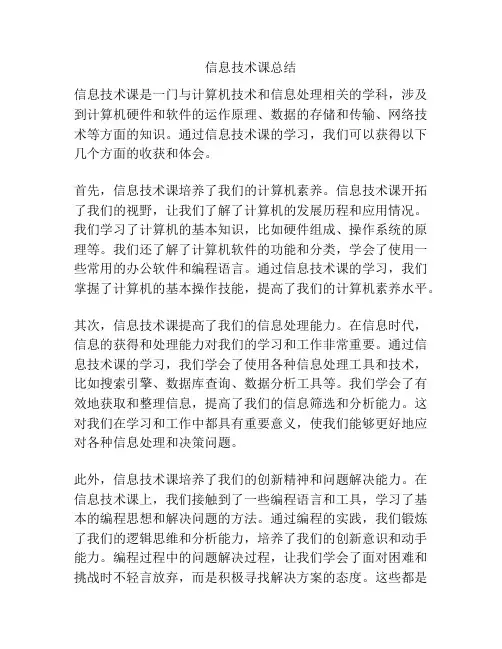 信息技术课总结

信息技术课是一门与计算机技术和信息处理相关的学科，涉及到计算机硬件和软件的运作原理、数据的存储和传输、网络技术等方面的知识。通过信息技术课的学习，我们可以获得以下几个方面的收获和体会。

首先，信息技术课培养了我们的计算机素养。信息技术课开拓了我们的视野，让我们了解了计算机的发展历程和应用情况。我们学习了计算机的基本知识，比如硬件组成、操作系统的原理等。我们还了解了计算机软件的功能和分类，学会了使用一些常用的办公软件和编程语言。通过信息技术课的学习，我们掌握了计算机的基本操作技能，提高了我们的计算机素养水平。

其次，信息技术课提高了我们的信息处理能力。在信息时代，信息的获得和处理能力对我们的学习和工作非常重要。通过信息技术课的学习，我们学会了使用各种信息处理工具和技术，比如搜索引擎、数据库查询、数据分析工具等。我们学会了有效地获取和整理信息，提高了我们的信息筛选和分析能力。这对我们在学习和工作中都具有重要意义，使我们能够更好地应对各种信息处理和决策问题。

此外，信息技术课培养了我们的创新精神和问题解决能力。在信息技术课上，我们接触到了一些编程语言和工具，学习了基本的编程思想和解决问题的方法。通过编程的实践，我们锻炼了我们的逻辑思维和分析能力，培养了我们的创新意识和动手能力。编程过程中的问题解决过程，让我们学会了面对困难和挑战时不轻言放弃，而是积极寻找解决方案的态度。这些都是